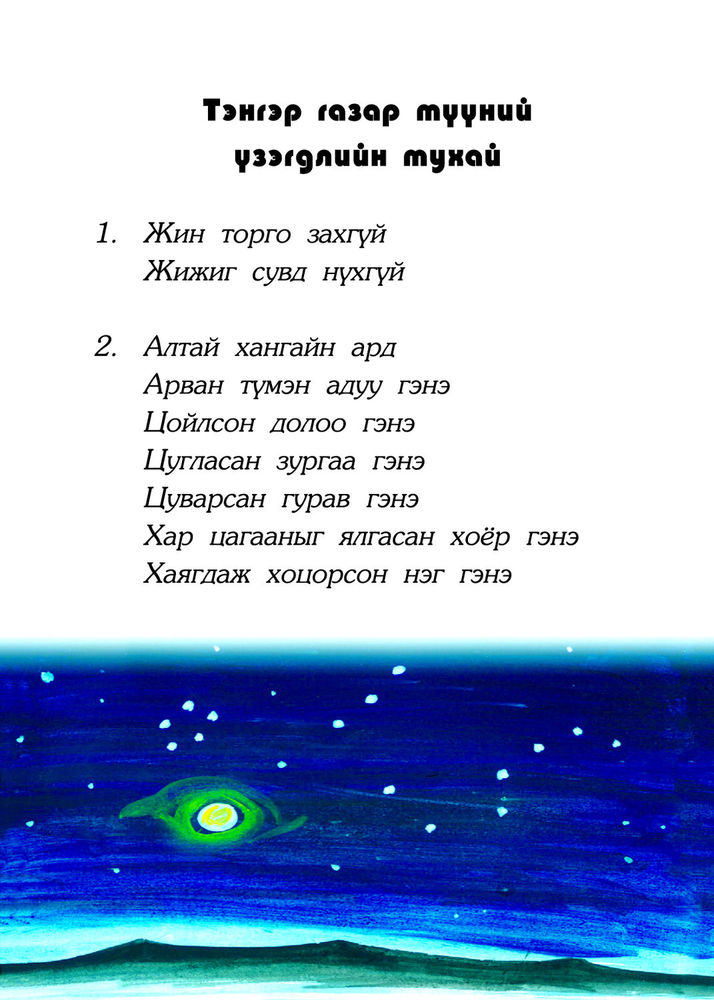 Тэнгэр газар түүний үзэгдлийн тухай

1. Жин торго захгүй
Жижиг сувд нүхгүй

2. Алтай хангайн ард
Арван түмэн адуу гэнэ
Цойлсон долоо гэнэ
Цугласан зургаа гэнэ
Цуварсан гурав гэнэ
Хар цагааныг ялгасан хоёр гэнэ
Хаягдаж хоцорсон нэг гэнэ